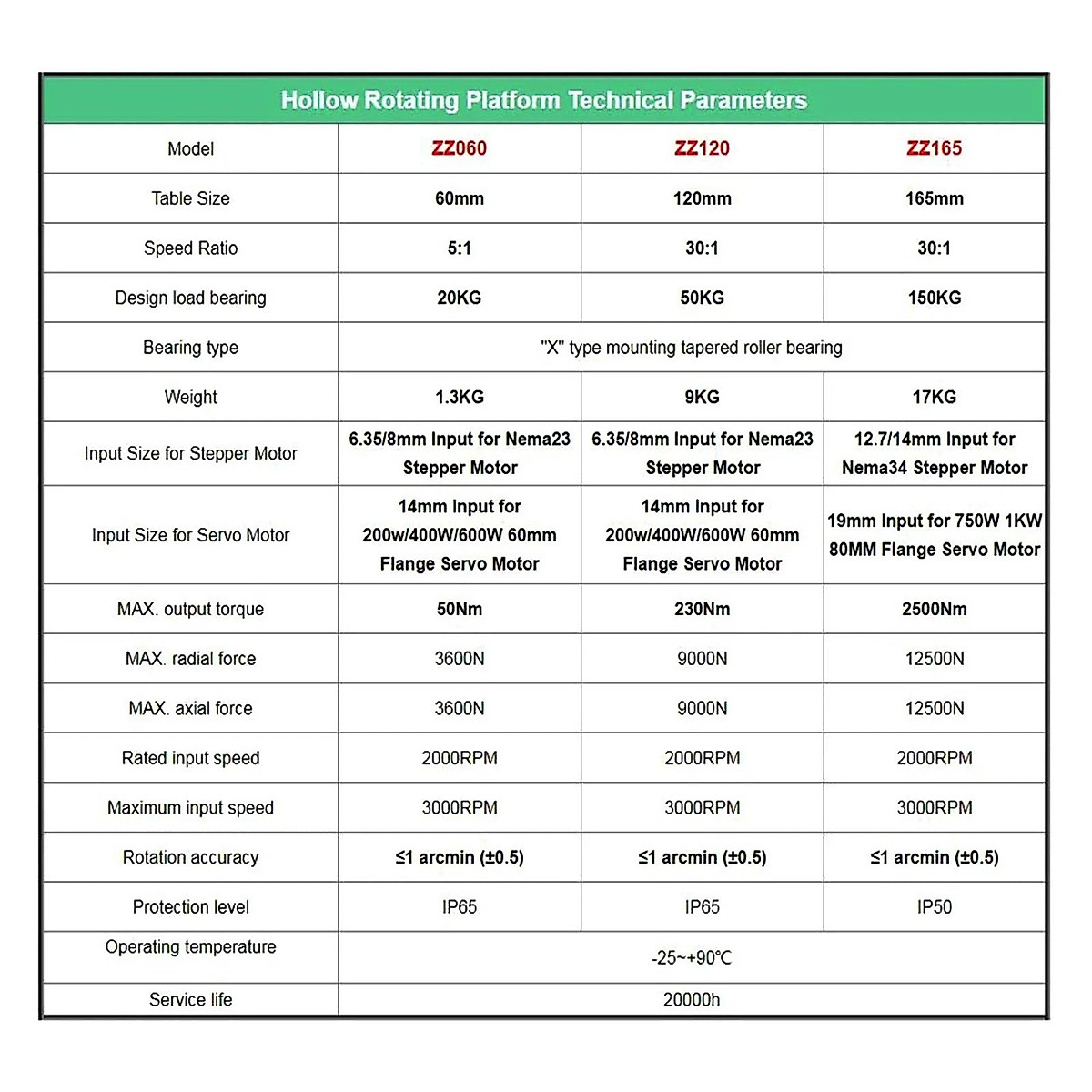 Hollow Rotating Platform Technical Parameters

| Model | ZZ060 | ZZ120 | ZZ165 |
|---|---|---|---|
| Table Size | 60mm | 120mm | 165mm |
| Speed Ratio | 5:1 | 30:1 | 30:1 |
| Design load bearing | 20KG | 50KG | 150KG |
| Bearing type | "X" type mounting tapered roller bearing | | |
| Weight | 1.3KG | 9KG | 17KG |
| Input Size for Stepper Motor | 6.35/8mm Input for Nema23 Stepper Motor | 6.35/8mm Input for Nema23 Stepper Motor | 12.7/14mm Input for Nema34 Stepper Motor |
| Input Size for Servo Motor | 14mm Input for 200w/400W/600W 60mm Flange Servo Motor | 14mm Input for 200w/400W/600W 60mm Flange Servo Motor | 19mm Input for 750W 1KW 80MM Flange Servo Motor |
| MAX. output torque | 50Nm | 230Nm | 2500Nm |
| MAX. radial force | 3600N | 9000N | 12500N |
| MAX. axial force | 3600N | 9000N | 12500N |
| Rated input speed | 2000RPM | 2000RPM | 2000RPM |
| Maximum input speed | 3000RPM | 3000RPM | 3000RPM |
| Rotation accuracy | ≤1 arcmin (±0.5) | ≤1 arcmin (±0.5) | ≤1 arcmin (±0.5) |
| Protection level | IP65 | IP65 | IP50 |
| Operating temperature | -25~+90℃ | | |
| Service life | 20000h | | |